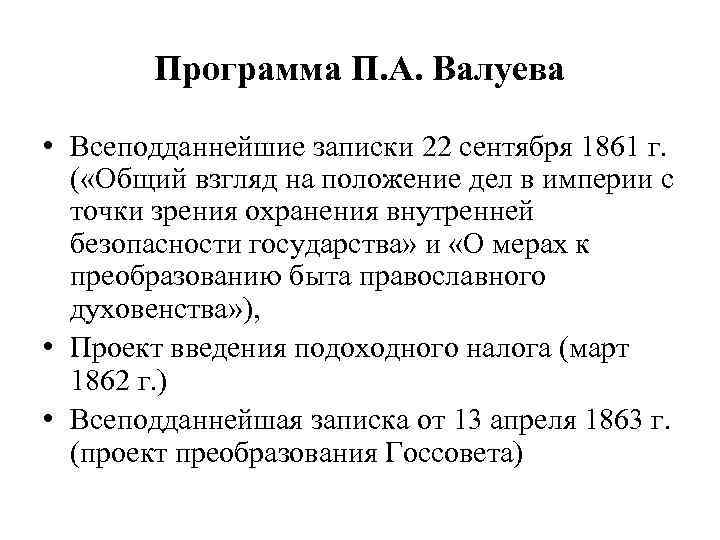 Программа П.А. Валуева

• Всеподданнейшие записки 22 сентября 1861 г. («Общий взгляд на положение дел в империи с точки зрения охранения внутренней безопасности государства» и «О мерах к преобразованию быта православного духовенства»),

• Проект введения подоходного налога (март 1862 г.)

• Всеподданнейшая записка от 13 апреля 1863 г. (проект преобразования Госсовета)